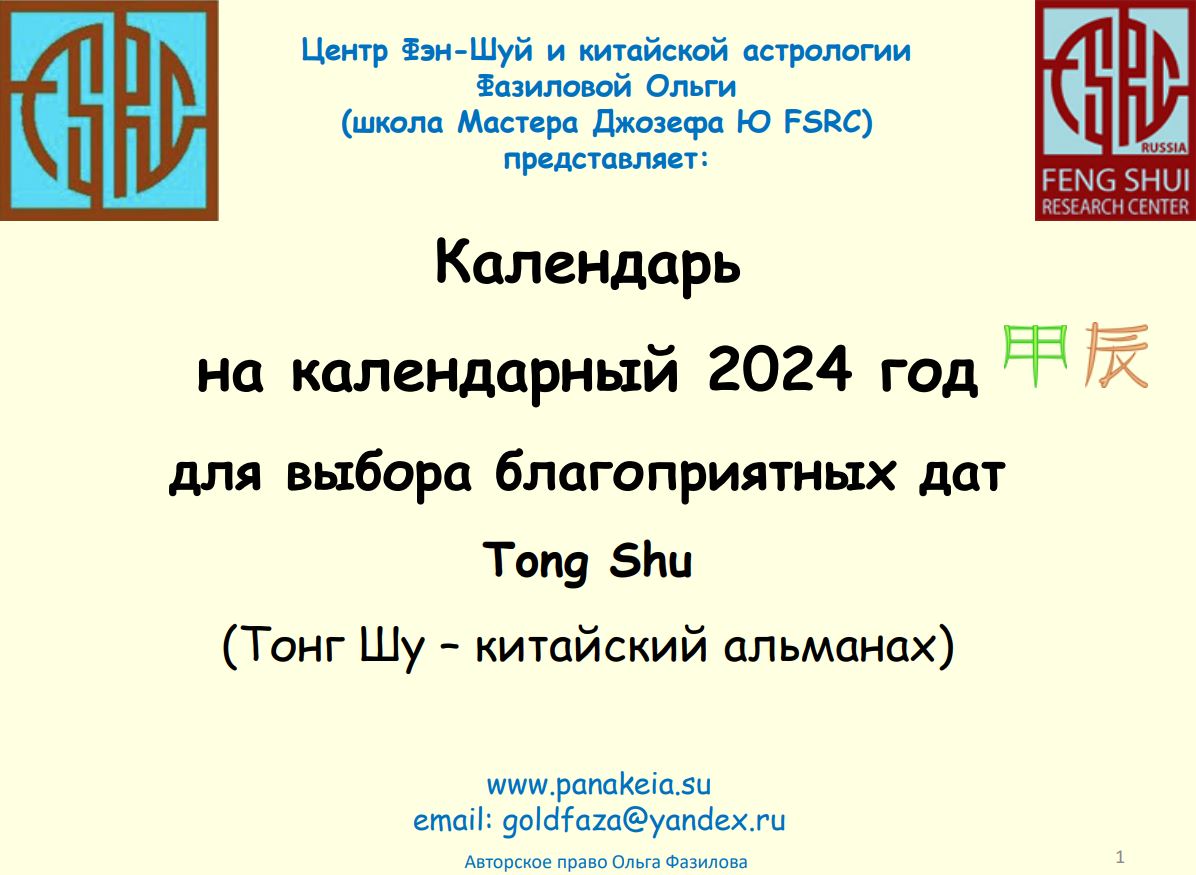 FSRC

Центр Фэн-Шуй и китайской астрологии Фазиловой Ольги (школа Мастера Джозефа Ю FSRC) представляет:

FSRC
RUSSIA
FENG SHUI
RESEARCH CENTER

Календарь

на календарный 2024 год 甲辰

для выбора благоприятных дат

Tong Shu

(Тонг Шу – китайский альманах)

www.panakeia.su
email: goldfaza@yandex.ru

Авторское право Ольга Фазилова

1